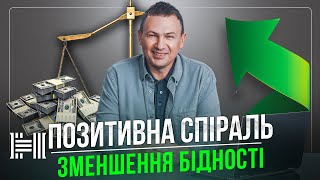 ПОЗИТИВНА СПІРАЛЬ
ЗМЕНШЕННЯ БІДНОСТІ